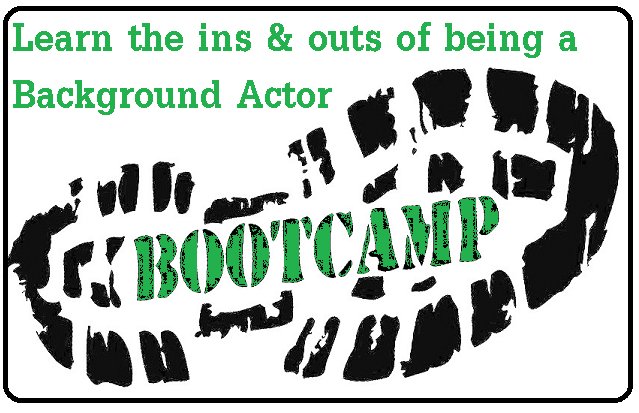 Learn the ins & outs of being a Background Actor

BOOTCAMP